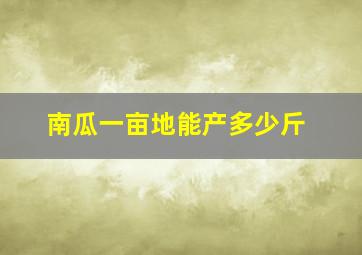 南瓜一亩地能产多少斤